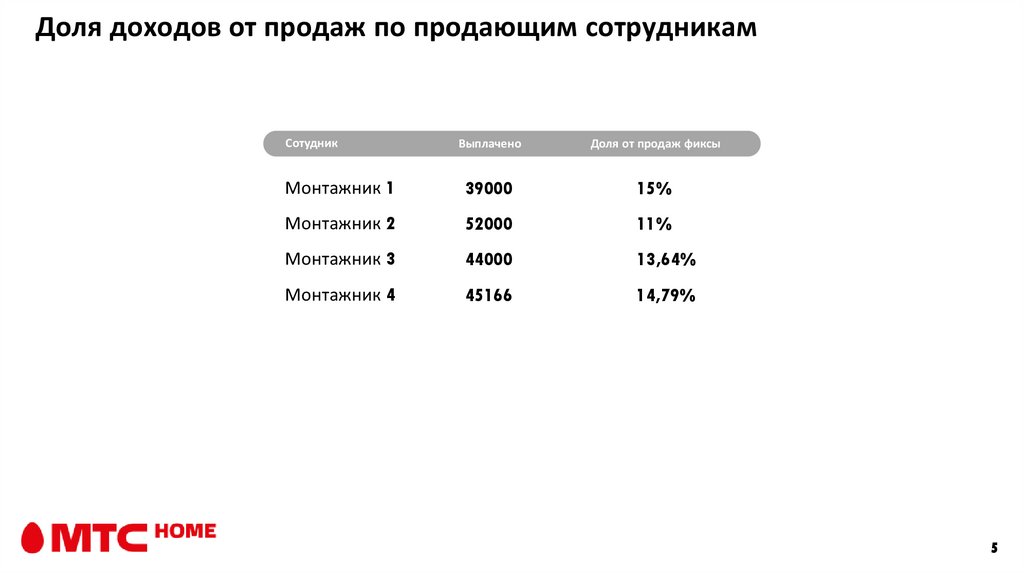 Доля доходов от продаж по продающим сотрудникам

| Сотудник | Выплачено | Доля от продаж фиксы |
|---|---|---|
| Монтажник 1 | 39000 | 15% |
| Монтажник 2 | 52000 | 11% |
| Монтажник 3 | 44000 | 13,64% |
| Монтажник 4 | 45166 | 14,79% |

МТС HOME

5